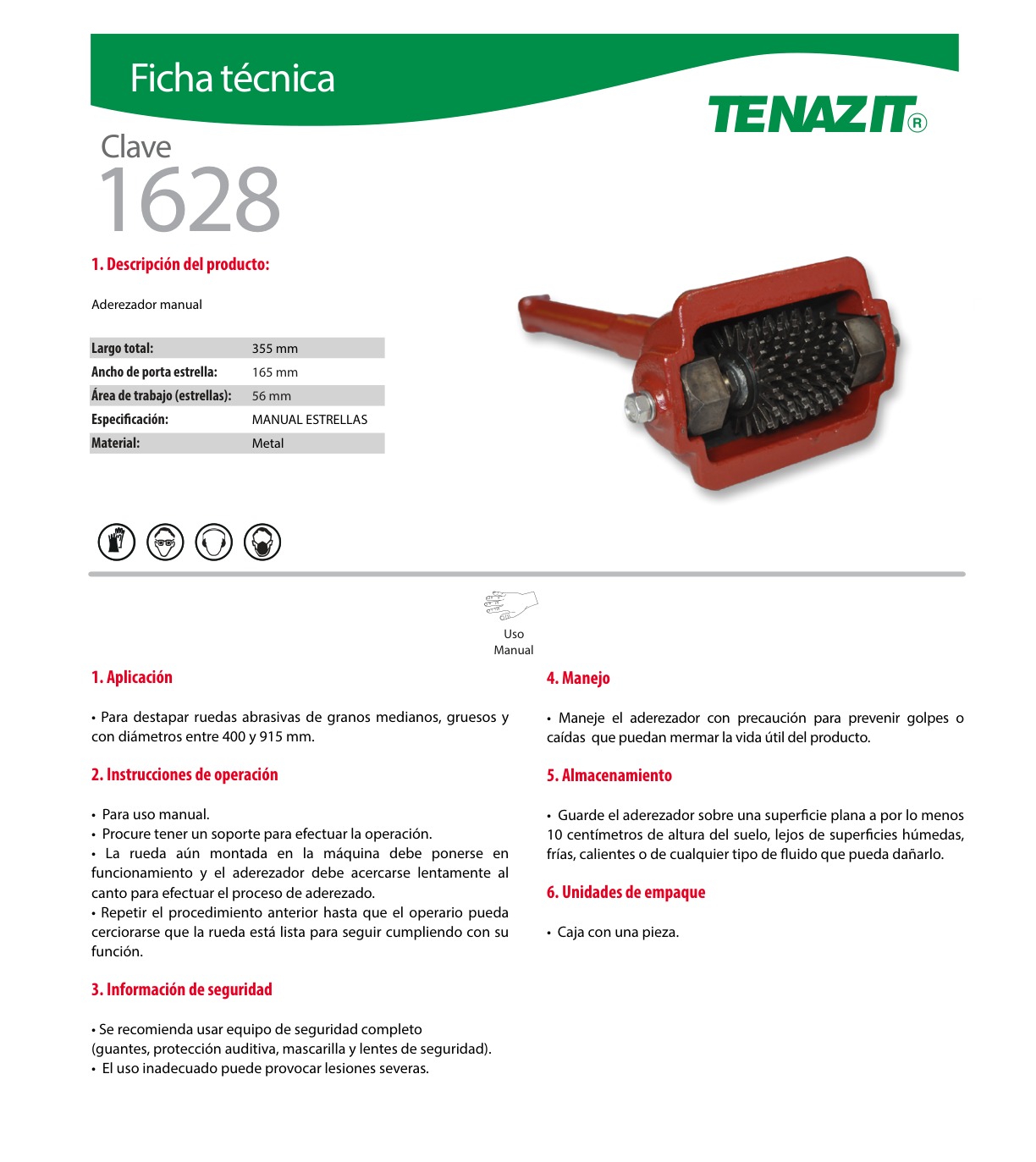 Ficha técnica

TENAZIT®

Clave
1628

1. Descripción del producto:

Aderezador manual

Largo total: 355 mm
Ancho de porta estrella: 165 mm
Área de trabajo (estrellas): 56 mm
Especificación: MANUAL ESTRELLAS
Material: Metal

Uso
Manual

1. Aplicación

• Para destapar ruedas abrasivas de granos medianos, gruesos y con diámetros entre 400 y 915 mm.

2. Instrucciones de operación

• Para uso manual.
• Procure tener un soporte para efectuar la operación.
• La rueda aún montada en la máquina debe ponerse en funcionamiento y el aderezador debe acercarse lentamente al canto para efectuar el proceso de aderezado.
• Repetir el procedimiento anterior hasta que el operario pueda cerciorarse que la rueda está lista para seguir cumpliendo con su función.

3. Información de seguridad

• Se recomienda usar equipo de seguridad completo (guantes, protección auditiva, mascarilla y lentes de seguridad).
• El uso inadecuado puede provocar lesiones severas.

4. Manejo

• Maneje el aderezador con precaución para prevenir golpes o caídas que puedan mermar la vida útil del producto.

5. Almacenamiento

• Guarde el aderezador sobre una superficie plana a por lo menos 10 centímetros de altura del suelo, lejos de superficies húmedas, frías, calientes o de cualquier tipo de fluido que pueda dañarlo.

6. Unidades de empaque

• Caja con una pieza.